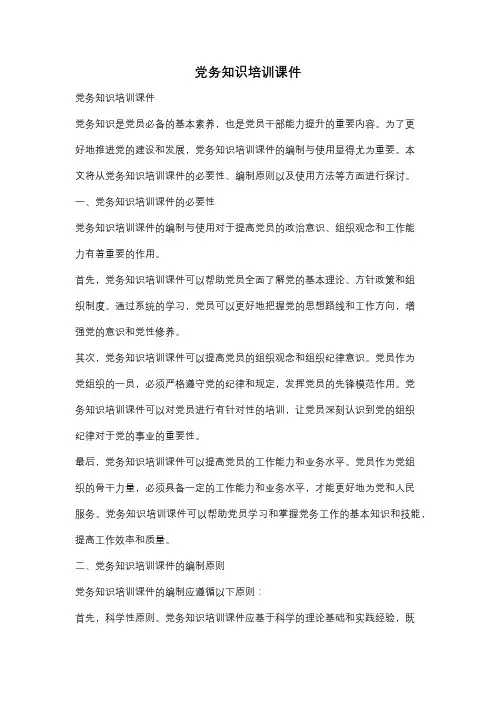 党务知识培训课件

党务知识培训课件

党务知识是党员必备的基本素养，也是党员干部能力提升的重要内容。为了更好地推进党的建设和发展，党务知识培训课件的编制与使用显得尤为重要。本文将从党务知识培训课件的必要性、编制原则以及使用方法等方面进行探讨。

一、党务知识培训课件的必要性

党务知识培训课件的编制与使用对于提高党员的政治意识、组织观念和工作能力有着重要的作用。

首先，党务知识培训课件可以帮助党员全面了解党的基本理论、方针政策和组织制度。通过系统的学习，党员可以更好地把握党的思想路线和工作方向，增强党的意识和党性修养。

其次，党务知识培训课件可以提高党员的组织观念和组织纪律意识。党员作为党组织的一员，必须严格遵守党的纪律和规定，发挥党员的先锋模范作用。党务知识培训课件可以对党员进行有针对性的培训，让党员深刻认识到党的组织纪律对于党的事业的重要性。

最后，党务知识培训课件可以提高党员的工作能力和业务水平。党员作为党组织的骨干力量，必须具备一定的工作能力和业务水平，才能更好地为党和人民服务。党务知识培训课件可以帮助党员学习和掌握党务工作的基本知识和技能，提高工作效率和质量。

二、党务知识培训课件的编制原则

党务知识培训课件的编制应遵循以下原则：

首先，科学性原则。党务知识培训课件应基于科学的理论基础和实践经验，既